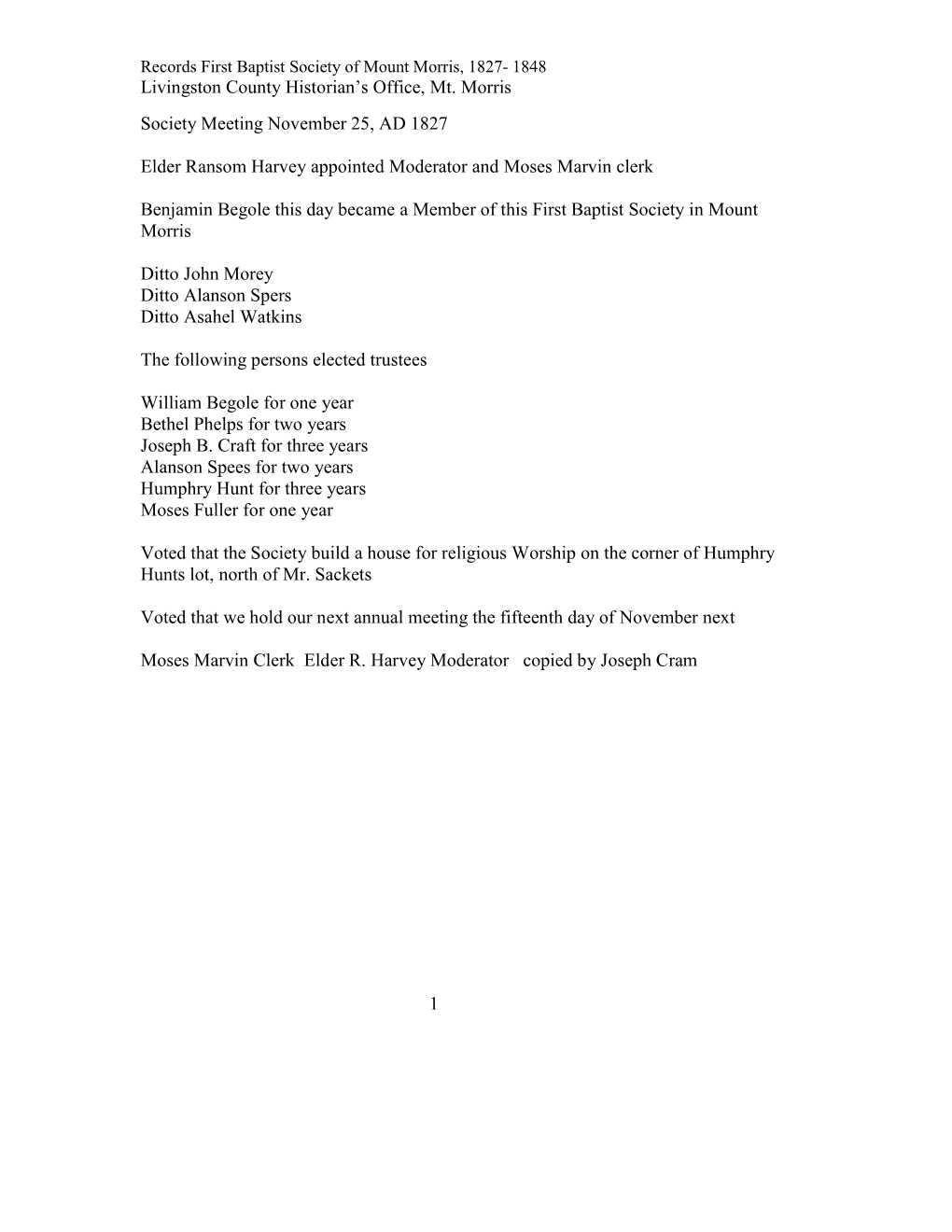 Records First Baptist Society of Mount Morris, 1827- 1848
Livingston County Historian's Office, Mt. Morris

Society Meeting November 25, AD 1827

Elder Ransom Harvey appointed Moderator and Moses Marvin clerk

Benjamin Begole this day became a Member of this First Baptist Society in Mount Morris

Ditto John Morey
Ditto Alanson Spers
Ditto Asahel Watkins

The following persons elected trustees

William Begole for one year
Bethel Phelps for two years
Joseph B. Craft for three years
Alanson Spees for two years
Humphry Hunt for three years
Moses Fuller for one year

Voted that the Society build a house for religious Worship on the corner of Humphry Hunts lot, north of Mr. Sackets

Voted that we hold our next annual meeting the fifteenth day of November next

Moses Marvin Clerk Elder R. Harvey Moderator copied by Joseph Cram

1